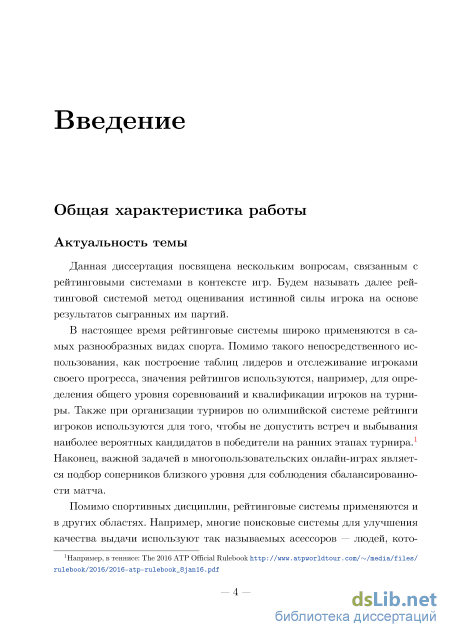 Введение

Общая характеристика работы

Актуальность темы

Данная диссертация посвящена нескольким вопросам, связанным с рейтинговыми системами в контексте игр. Будем называть далее рейтинговой системой метод оценивания истинной силы игрока на основе результатов сыгранных им партий.

В настоящее время рейтинговые системы широко применяются в самых разнообразных видах спорта. Помимо такого непосредственного использования, как построение таблиц лидеров и отслеживание игроками своего прогресса, значения рейтингов используются, например, для определения общего уровня соревнований и квалификации игроков на турниры. Также при организации турниров по олимпийской системе рейтинги игроков используются для того, чтобы не допустить встреч и выбывания наиболее вероятных кандидатов в победители на ранних этапах турнира.$^1$ Наконец, важной задачей в многопользовательских онлайн-играх является подбор соперников близкого уровня для соблюдения сбалансированности матча.

Помимо спортивных дисциплин, рейтинговые системы применяются и в других областях. Например, многие поисковые системы для улучшения качества выдачи используют так называемых асессоров — людей, кото-

$^1$Например, в теннисе: The 2016 ATP Official Rulebook http://www.atpworldtour.com/~/media/files/rulebook/2016/2016-atp-rulebook_8jan16.pdf

— 4 —

dsLib.net
библиотека диссертаций